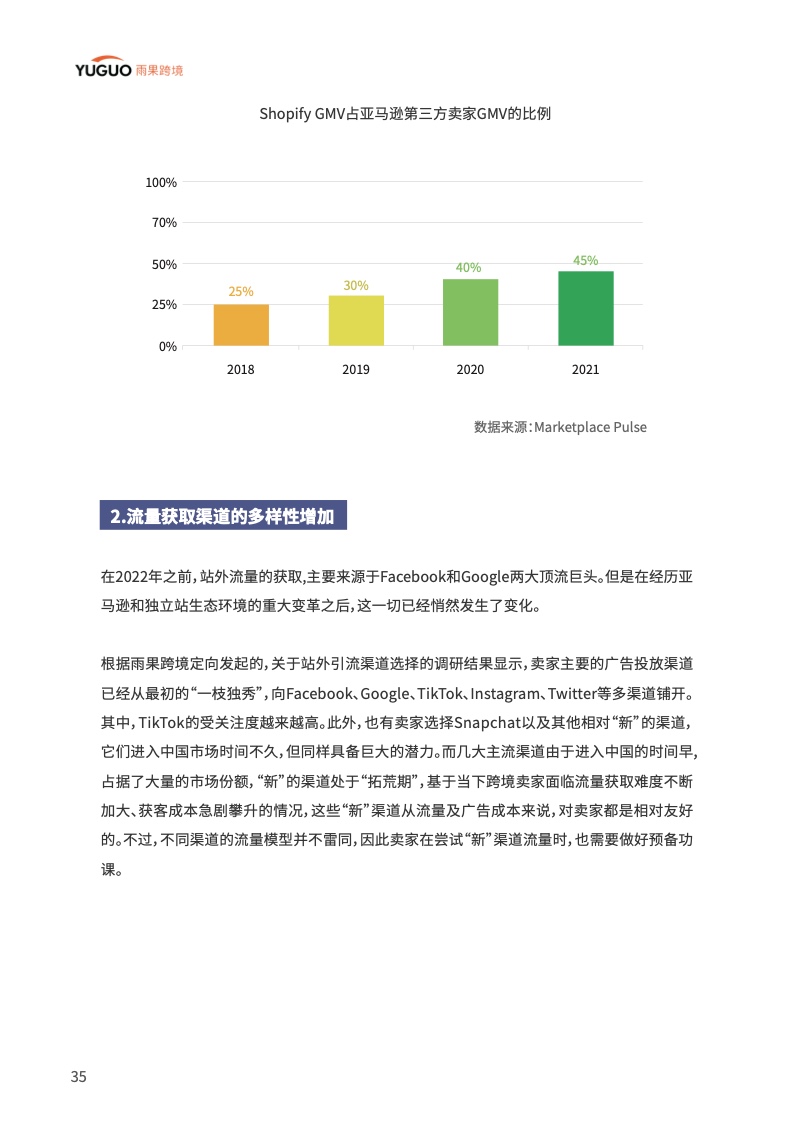 YUGUO 雨果跨境

Shopify GMV占亚马逊第三方卖家GMV的比例

100%
70%
50%
25%
0%

25%
30%
40%
45%

2018
2019
2020
2021

数据来源：Marketplace Pulse

2.流量获取渠道的多样性增加

在2022年之前，站外流量的获取,主要来源于Facebook和Google两大顶流巨头。但是在经历亚马逊和独立站生态环境的重大变革之后，这一切已经悄然发生了变化。

根据雨果跨境定向发起的，关于站外引流渠道选择的调研结果显示，卖家主要的广告投放渠道已经从最初的“一枝独秀”，向Facebook、Google、TikTok、Instagram、Twitter等多渠道铺开。其中，TikTok的受关注度越来越高。此外，也有卖家选择Snapchat以及其他相对“新”的渠道，它们进入中国市场时间不久，但同样具备巨大的潜力。而几大主流渠道由于进入中国的时间早，占据了大量的市场份额，“新”的渠道处于“拓荒期”，基于当下跨境卖家面临流量获取难度不断加大、获客成本急剧攀升的情况，这些“新”渠道从流量及广告成本来说，对卖家都是相对友好的。不过，不同渠道的流量模型并不雷同，因此卖家在尝试“新”渠道流量时，也需要做好预备功课。

35